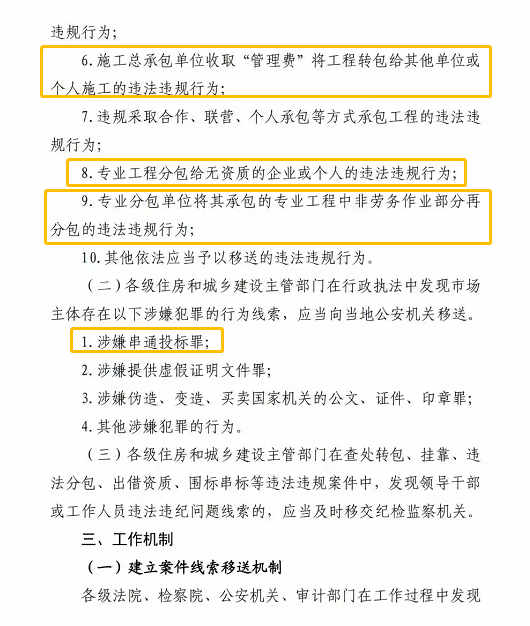 违规行为；

6.施工总承包单位收取“管理费”将工程转包给其他单位或个人施工的违法违规行为；

7.违规采取合作、联营、个人承包等方式承包工程的违法违规行为；

8.专业工程分包给无资质的企业或个人的违法违规行为；

9.专业分包单位将其承包的专业工程中非劳务作业部分再分包的违法违规行为；

10.其他依法应当予以移送的违法违规行为。

（二）各级住房和城乡建设主管部门在行政执法中发现市场主体存在以下涉嫌犯罪的行为线索，应当向当地公安机关移送。

1.涉嫌串通投标罪；

2.涉嫌提供虚假证明文件罪；

3.涉嫌伪造、变造、买卖国家机关的公文、证件、印章罪；

4.其他涉嫌犯罪的行为。

（三）各级住房和城乡建设主管部门在查处转包、挂靠、违法分包、出借资质、围标串标等违法违规案件中，发现领导干部或工作人员违法违纪问题线索的，应当及时移交纪检监察机关。

三、工作机制

（一）建立案件线索移送机制

各级法院、检察院、公安机关、审计部门在工作过程中发现